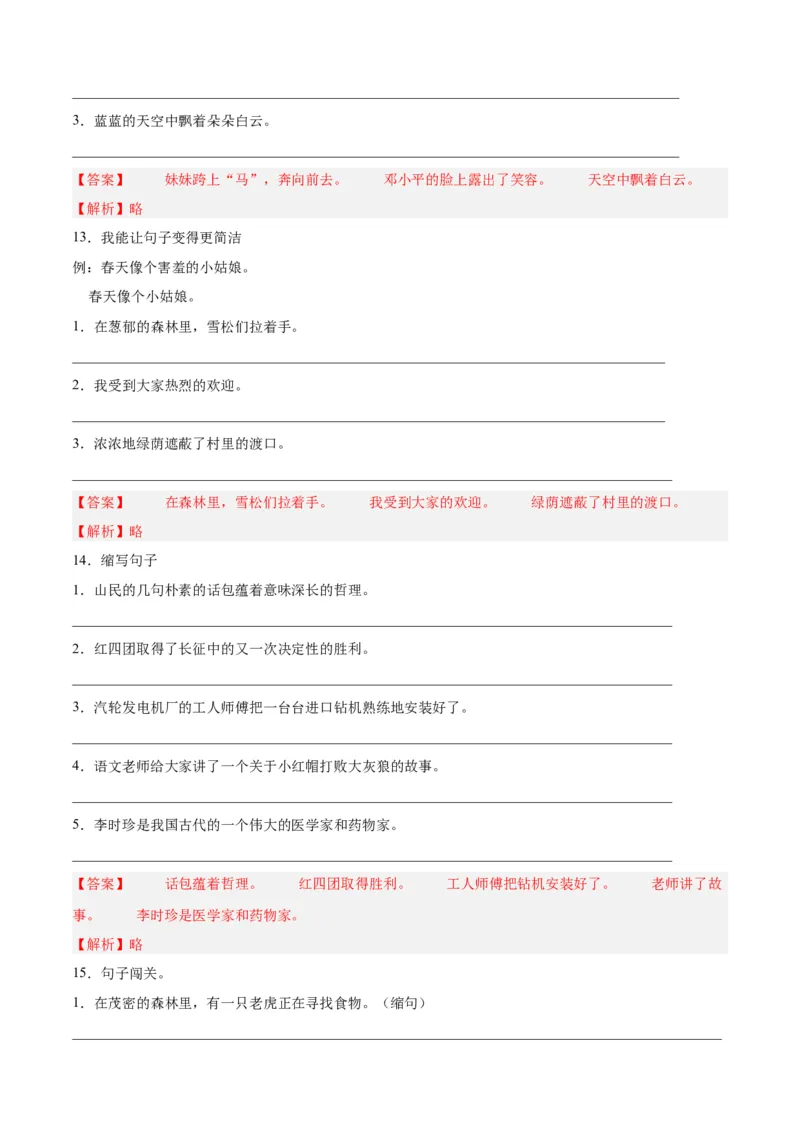 3．蓝蓝的天空中飘着朵朵白云。

【答案】 妹妹跨上“马”，奔向前去。 邓小平的脸上露出了笑容。 天空中飘着白云。
【解析】略

13．我能让句子变得更简洁
例：春天像个害羞的小姑娘。
春天像个小姑娘。
1．在葱郁的森林里，雪松们拉着手。

2．我受到大家热烈的欢迎。

3．浓浓地绿荫遮蔽了村里的渡口。

【答案】 在森林里，雪松们拉着手。 我受到大家的欢迎。 绿荫遮蔽了村里的渡口。
【解析】略

14．缩写句子
1．山民的几句朴素的话包蕴着意味深长的哲理。

2．红四团取得了长征中的又一次决定性的胜利。

3．汽轮发电机厂的工人师傅把一台台进口钻机熟练地安装好了。

4．语文老师给大家讲了一个关于小红帽打败大灰狼的故事。

5．李时珍是我国古代的一个伟大的医学家和药物家。

【答案】 话包蕴着哲理。 红四团取得胜利。 工人师傅把钻机安装好了。 老师讲了故事。 李时珍是医学家和药物家。
【解析】略

15．句子闯关。
1．在茂密的森林里，有一只老虎正在寻找食物。（缩句）